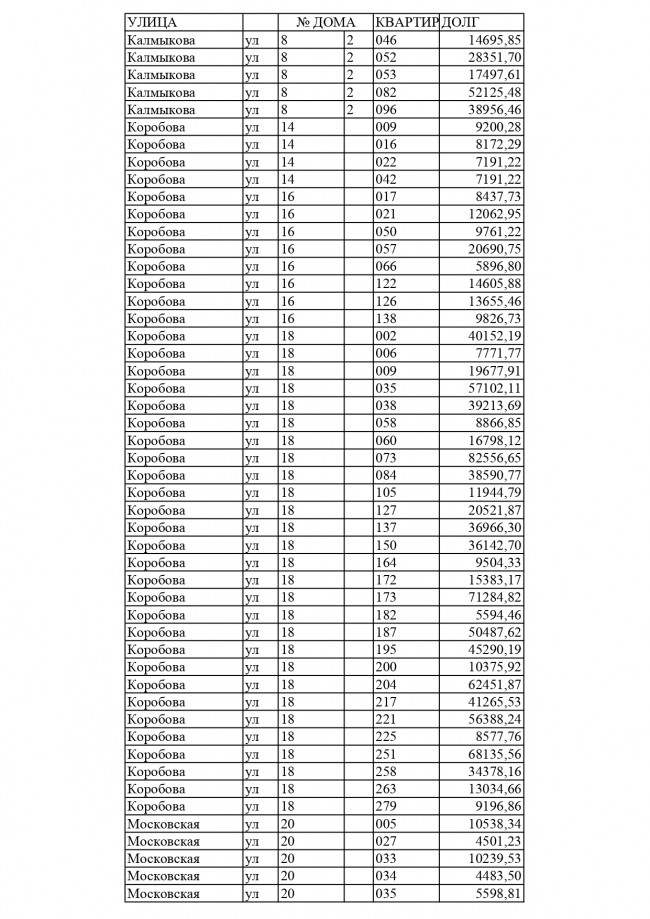 | УЛИЦА | | № ДОМА | | КВАРТИР | ДОЛГ |
|---|---|---|---|---|---|
| Калмыкова | ул | 8 | 2 | 046 | 14695,85 |
| Калмыкова | ул | 8 | 2 | 052 | 28351,70 |
| Калмыкова | ул | 8 | 2 | 053 | 17497,61 |
| Калмыкова | ул | 8 | 2 | 082 | 52125,48 |
| Калмыкова | ул | 8 | 2 | 096 | 38956,46 |
| Коробова | ул | 14 | | 009 | 9200,28 |
| Коробова | ул | 14 | | 016 | 8172,29 |
| Коробова | ул | 14 | | 022 | 7191,22 |
| Коробова | ул | 14 | | 042 | 7191,22 |
| Коробова | ул | 16 | | 017 | 8437,73 |
| Коробова | ул | 16 | | 021 | 12062,95 |
| Коробова | ул | 16 | | 050 | 9761,22 |
| Коробова | ул | 16 | | 057 | 20690,75 |
| Коробова | ул | 16 | | 066 | 5896,80 |
| Коробова | ул | 16 | | 122 | 14605,88 |
| Коробова | ул | 16 | | 126 | 13655,46 |
| Коробова | ул | 16 | | 138 | 9826,73 |
| Коробова | ул | 18 | | 002 | 40152,19 |
| Коробова | ул | 18 | | 006 | 7771,77 |
| Коробова | ул | 18 | | 009 | 19677,91 |
| Коробова | ул | 18 | | 035 | 57102,11 |
| Коробова | ул | 18 | | 038 | 39213,69 |
| Коробова | ул | 18 | | 058 | 8866,85 |
| Коробова | ул | 18 | | 060 | 16798,12 |
| Коробова | ул | 18 | | 073 | 82556,65 |
| Коробова | ул | 18 | | 084 | 38590,77 |
| Коробова | ул | 18 | | 105 | 11944,79 |
| Коробова | ул | 18 | | 127 | 20521,87 |
| Коробова | ул | 18 | | 137 | 36966,30 |
| Коробова | ул | 18 | | 150 | 36142,70 |
| Коробова | ул | 18 | | 164 | 9504,33 |
| Коробова | ул | 18 | | 172 | 15383,17 |
| Коробова | ул | 18 | | 173 | 71284,82 |
| Коробова | ул | 18 | | 182 | 5594,46 |
| Коробова | ул | 18 | | 187 | 50487,62 |
| Коробова | ул | 18 | | 195 | 45290,19 |
| Коробова | ул | 18 | | 200 | 10375,92 |
| Коробова | ул | 18 | | 204 | 62451,87 |
| Коробова | ул | 18 | | 217 | 41265,53 |
| Коробова | ул | 18 | | 221 | 56388,24 |
| Коробова | ул | 18 | | 225 | 8577,76 |
| Коробова | ул | 18 | | 251 | 68135,56 |
| Коробова | ул | 18 | | 258 | 34378,16 |
| Коробова | ул | 18 | | 263 | 13034,66 |
| Коробова | ул | 18 | | 279 | 9196,86 |
| Московская | ул | 20 | | 005 | 10538,34 |
| Московская | ул | 20 | | 027 | 4501,23 |
| Московская | ул | 20 | | 033 | 10239,53 |
| Московская | ул | 20 | | 034 | 4483,50 |
| Московская | ул | 20 | | 035 | 5598,81 |